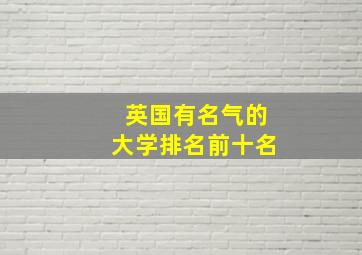 英国有名气的
大学排名前十名